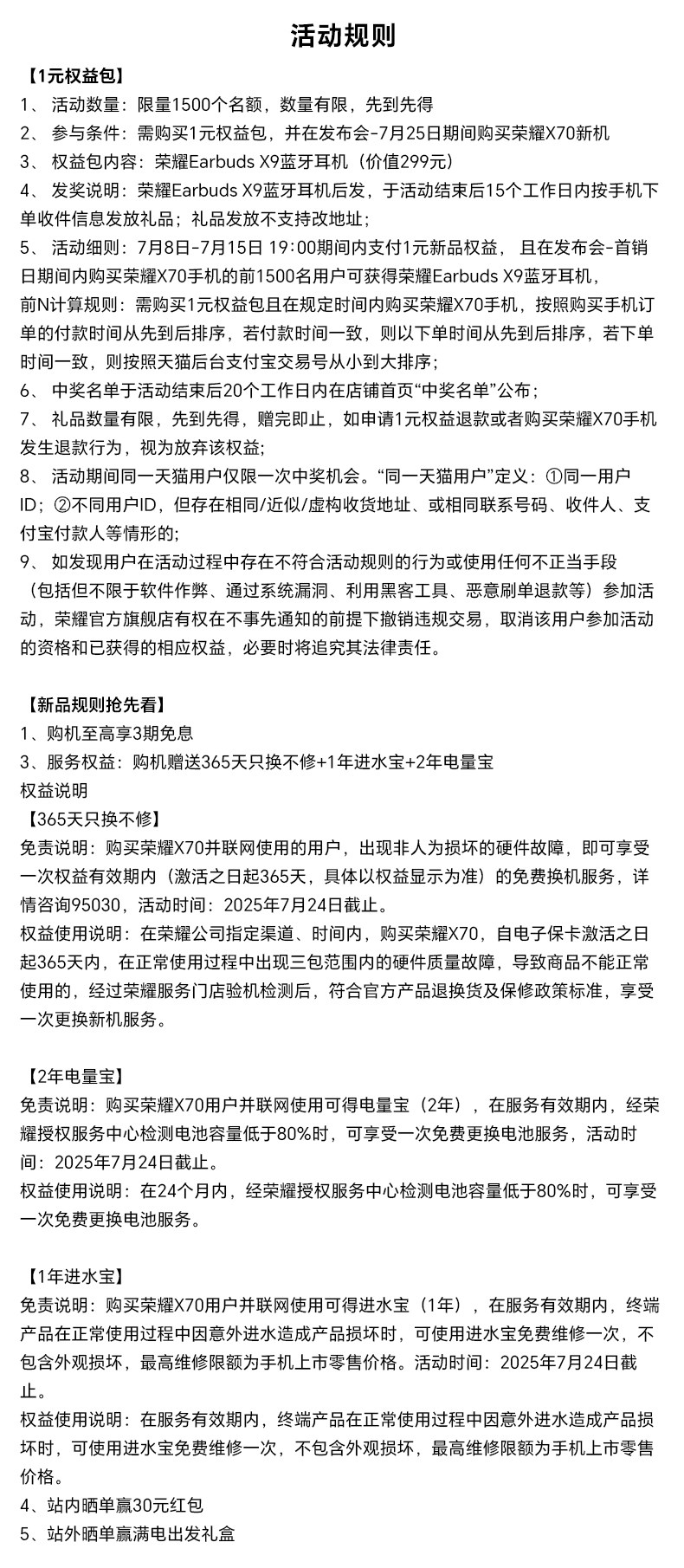 活动规则

【1元权益包】
1、 活动数量：限量1500个名额，数量有限，先到先得
2、 参与条件：需购买1元权益包，并在发布会-7月25日期间购买荣耀X70新机
3、 权益包内容：荣耀Earbuds X9蓝牙耳机（价值299元）
4、 发奖说明：荣耀Earbuds X9蓝牙耳机后发，于活动结束后15个工作日内按手机下单收件信息发放礼品；礼品发放不支持改地址；
5、 活动细则：7月8日-7月15日 19：00期间内支付1元新品权益， 且在发布会-首销日期间内购买荣耀X70手机的前1500名用户可获得荣耀Earbuds X9蓝牙耳机，
前N计算规则：需购买1元权益包且在规定时间内购买荣耀X70手机，按照购买手机订单的付款时间从先到后排序，若付款时间一致，则以下单时间从先到后排序，若下单时间一致，则按照天猫后台支付宝交易号从小到大排序；
6、 中奖名单于活动结束后20个工作日内在店铺首页“中奖名单”公布；
7、 礼品数量有限，先到先得，赠完即止，如申请1元权益退款或者购买荣耀X70手机发生退款行为，视为放弃该权益;
8、 活动期间同一天猫用户仅限一次中奖机会。“同一天猫用户”定义：①同一用户ID；②不同用户ID，但存在相同/近似/虚构收货地址、或相同联系号码、收件人、支付宝付款人等情形的;
9、 如发现用户在活动过程中存在不符合活动规则的行为或使用任何不正当手段（包括但不限于软件作弊、通过系统漏洞、利用黑客工具、恶意刷单退款等）参加活动，荣耀官方旗舰店有权在不事先通知的前提下撤销违规交易，取消该用户参加活动的资格和已获得的相应权益，必要时将追究其法律责任。

【新品规则抢先看】
1、购机至高享3期免息
3、服务权益：购机赠送365天只换不修+1年进水宝+2年电量宝
权益说明
【365天只换不修】
免责说明：购买荣耀X70并联网使用的用户，出现非人为损坏的硬件故障，即可享受一次权益有效期内（激活之日起365天，具体以权益显示为准）的免费换机服务，详情咨询95030，活动时间：2025年7月24日截止。
权益使用说明：在荣耀公司指定渠道、时间内，购买荣耀X70，自电子保卡激活之日起365天内，在正常使用过程中出现三包范围内的硬件质量故障，导致商品不能正常使用的，经过荣耀服务门店验机检测后，符合官方产品退换货及保修政策标准，享受一次更换新机服务。

【2年电量宝】
免责说明：购买荣耀X70用户并联网使用可得电量宝（2年），在服务有效期内，经荣耀授权服务中心检测电池容量低于80%时，可享受一次免费更换电池服务，活动时间：2025年7月24日截止。
权益使用说明：在24个月内，经荣耀授权服务中心检测电池容量低于80%时，可享受一次免费更换电池服务。

【1年进水宝】
免责说明：购买荣耀X70用户并联网使用可得进水宝（1年），在服务有效期内，终端产品在正常使用过程中因意外进水造成产品损坏时，可使用进水宝免费维修一次，不包含外观损坏，最高维修限额为手机上市零售价格。活动时间：2025年7月24日截止。
权益使用说明：在服务有效期内，终端产品在正常使用过程中因意外进水造成产品损坏时，可使用进水宝免费维修一次，不包含外观损坏，最高维修限额为手机上市零售价格。
4、站内晒单赢30元红包
5、站外晒单赢满电出发礼盒